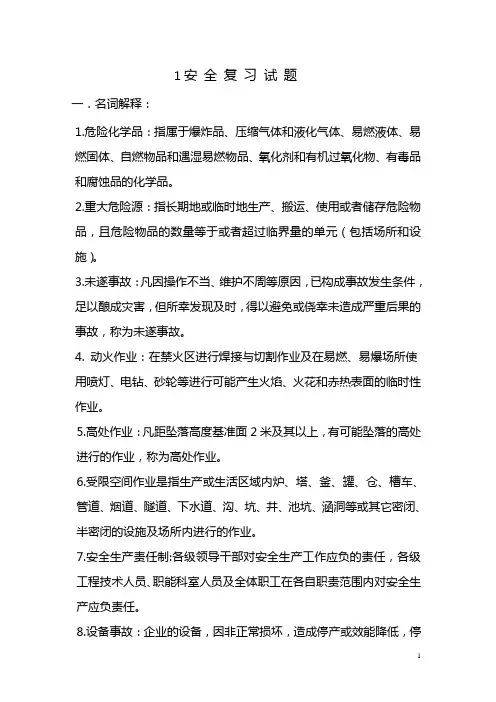 1安 全 复 习 试 题

一．名词解释：

1.危险化学品：指属于爆炸品、压缩气体和液化气体、易燃液体、易燃固体、自燃物品和遇湿易燃物品、氧化剂和有机过氧化物、有毒品和腐蚀品的化学品。

2.重大危险源：指长期地或临时地生产、搬运、使用或者储存危险物品，且危险物品的数量等于或者超过临界量的单元（包括场所和设施）。

3.未遂事故：凡因操作不当、维护不周等原因，已构成事故发生条件，足以酿成灾害，但所幸发现及时，得以避免或侥幸未造成严重后果的事故，称为未遂事故。

4. 动火作业：在禁火区进行焊接与切割作业及在易燃、易爆场所使用喷灯、电钻、砂轮等进行可能产生火焰、火花和赤热表面的临时性作业。

5.高处作业：凡距坠落高度基准面 2 米及其以上，有可能坠落的高处进行的作业，称为高处作业。

6.受限空间作业是指生产或生活区域内炉、塔、釜、罐、仓、槽车、管道、烟道、隧道、下水道、沟、坑、井、池坑、涵洞等或其它密闭、半密闭的设施及场所内进行的作业。

7.安全生产责任制:各级领导干部对安全生产工作应负的责任，各级工程技术人员、职能科室人员及全体职工在各自职责范围内对安全生产应负责任。

8.设备事故：企业的设备，因非正常损坏，造成停产或效能降低，停

1